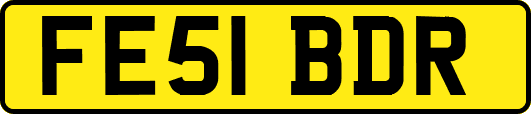 FE51 BDR